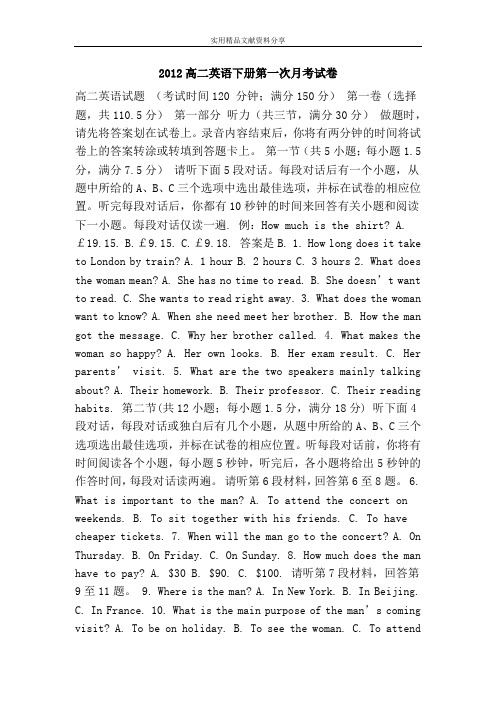 实用精品文献资料分享

2012高二英语下册第一次月考试卷

高二英语试题 （考试时间120 分钟；满分150分） 第一卷（选择题，共110.5分） 第一部分 听力（共三节，满分30分） 做题时，请先将答案划在试卷上。录音内容结束后，你将有两分钟的时间将试卷上的答案转涂或转填到答题卡上。 第一节（共5小题；每小题1.5分，满分7.5分） 请听下面5段对话。每段对话后有一个小题，从题中所给的A、B、C三个选项中选出最佳选项，并标在试卷的相应位置。听完每段对话后，你都有10秒钟的时间来回答有关小题和阅读下一小题。每段对话仅读一遍。 例：How much is the shirt? A. ￡19.15. B. ￡9.15. C. ￡9.18. 答案是B. 1. How long does it take to London by train? A. 1 hour B. 2 hours C. 3 hours 2. What does the woman mean? A. She has no time to read. B. She doesn’t want to read. C. She wants to read right away. 3. What does the woman want to know? A. When she need meet her brother. B. How the man got the message. C. Why her brother called. 4. What makes the woman so happy? A. Her own looks. B. Her exam result. C. Her parents’ visit. 5. What are the two speakers mainly talking about? A. Their homework. B. Their professor. C. Their reading habits. 第二节(共12小题；每小题1.5分，满分18分) 听下面4段对话，每段对话或独白后有几个小题，从题中所给的A、B、C三个选项选出最佳选项，并标在试卷的相应位置。听每段对话前，你将有时间阅读各个小题，每小题5秒钟，听完后，各小题将给出5秒钟的作答时间，每段对话读两遍。 请听第6段材料，回答第6至8题。 6. What is important to the man? A. To attend the concert on weekends. B. To sit together with his friends. C. To have cheaper tickets. 7. When will the man go to the concert? A. On Thursday. B. On Friday. C. On Sunday. 8. How much does the man have to pay? A. $30 B. $90. C. $100. 请听第7段材料，回答第9至11题。 9. Where is the man? A. In New York. B. In Beijing. C. In France. 10. What is the main purpose of the man’s coming visit? A. To be on holiday. B. To see the woman. C. To attend